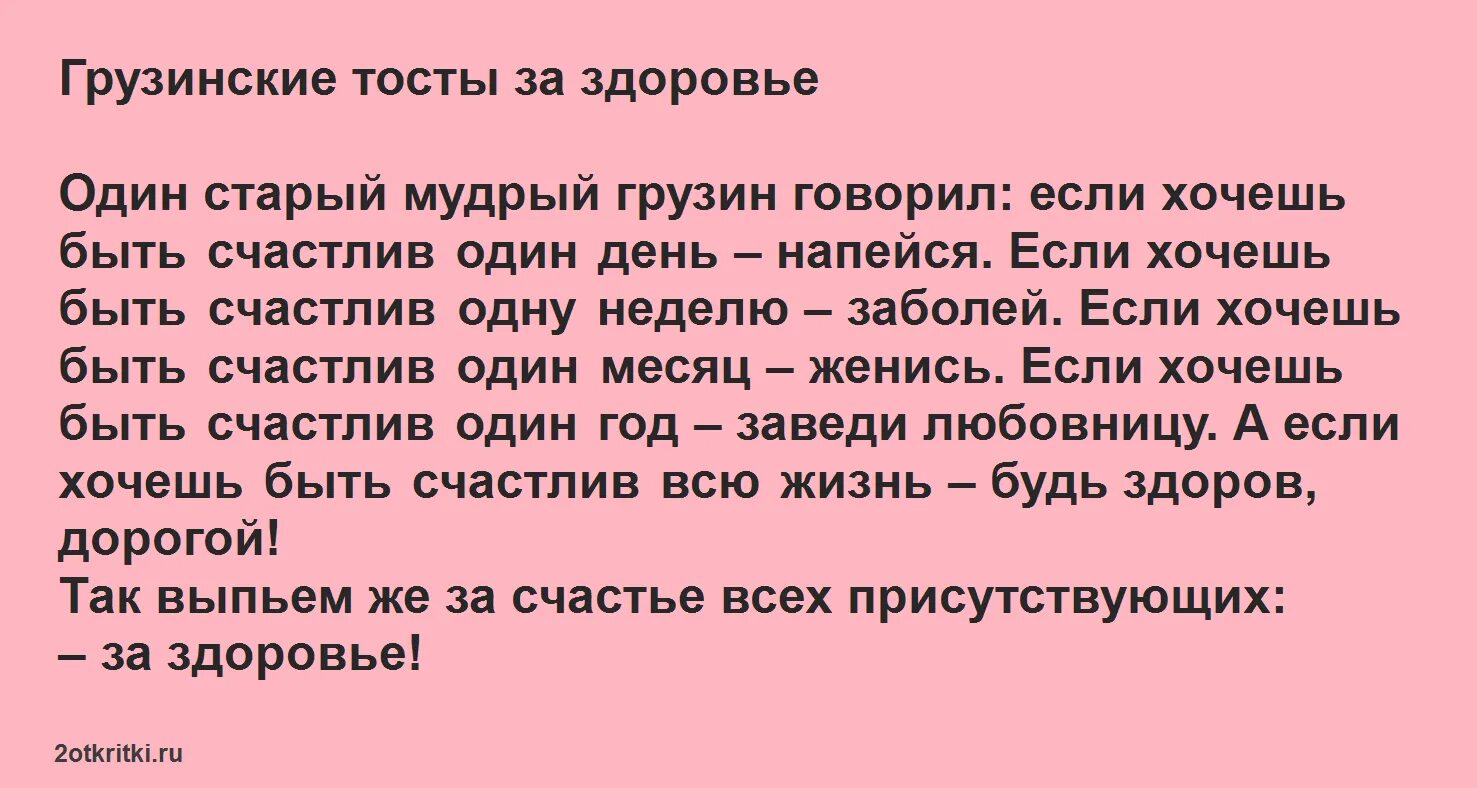 Грузинские тосты за здоровье

Один старый мудрый грузин говорил: если хочешь быть счастлив один день – напейся. Если хочешь быть счастлив одну неделю – заболей. Если хочешь быть счастлив один месяц – женись. Если хочешь быть счастлив один год – заведи любовницу. А если хочешь быть счастлив всю жизнь – будь здоров, дорогой!
Так выпьем же за счастье всех присутствующих:
– за здоровье!

2otkritki.ru